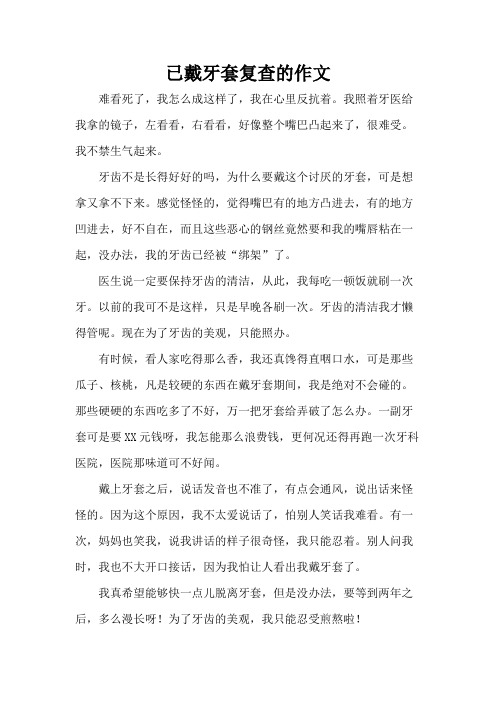 已戴牙套复查的作文

难看死了，我怎么成这样了，我在心里反抗着。我照着牙医给我拿的镜子，左看看，右看看，好像整个嘴巴凸起来了，很难受。我不禁生气起来。

牙齿不是长得好好的吗，为什么要戴这个讨厌的牙套，可是想拿又拿不下来。感觉怪怪的，觉得嘴巴有的地方凸进去，有的地方凹进去，好不自在，而且这些恶心的钢丝竟然要和我的嘴唇粘在一起，没办法，我的牙齿已经被“绑架”了。

医生说一定要保持牙齿的清洁，从此，我每吃一顿饭就刷一次牙。以前的我可不是这样，只是早晚各刷一次。牙齿的清洁我才懒得管呢。现在为了牙齿的美观，只能照办。

有时候，看人家吃得那么香，我还真馋得直咽口水，可是那些瓜子、核桃，凡是较硬的东西在戴牙套期间，我是绝对不会碰的。那些硬硬的东西吃多了不好，万一把牙套给弄破了怎么办。一副牙套可是要XX元钱呀，我怎能那么浪费钱，更何况还得再跑一次牙科医院，医院那味道可不好闻。

戴上牙套之后，说话发音也不准了，有点会通风，说出话来怪怪的。因为这个原因，我不太爱说话了，怕别人笑话我难看。有一次，妈妈也笑我，说我讲话的样子很奇怪，我只能忍着。别人问我时，我也不大开口接话，因为我怕让人看出我戴牙套了。

我真希望能够快一点儿脱离牙套，但是没办法，要等到两年之后，多么漫长呀！为了牙齿的美观，我只能忍受煎熬啦！